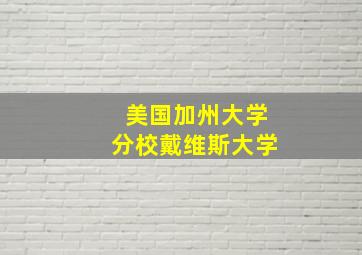 美国加州大学
分校戴维斯大学